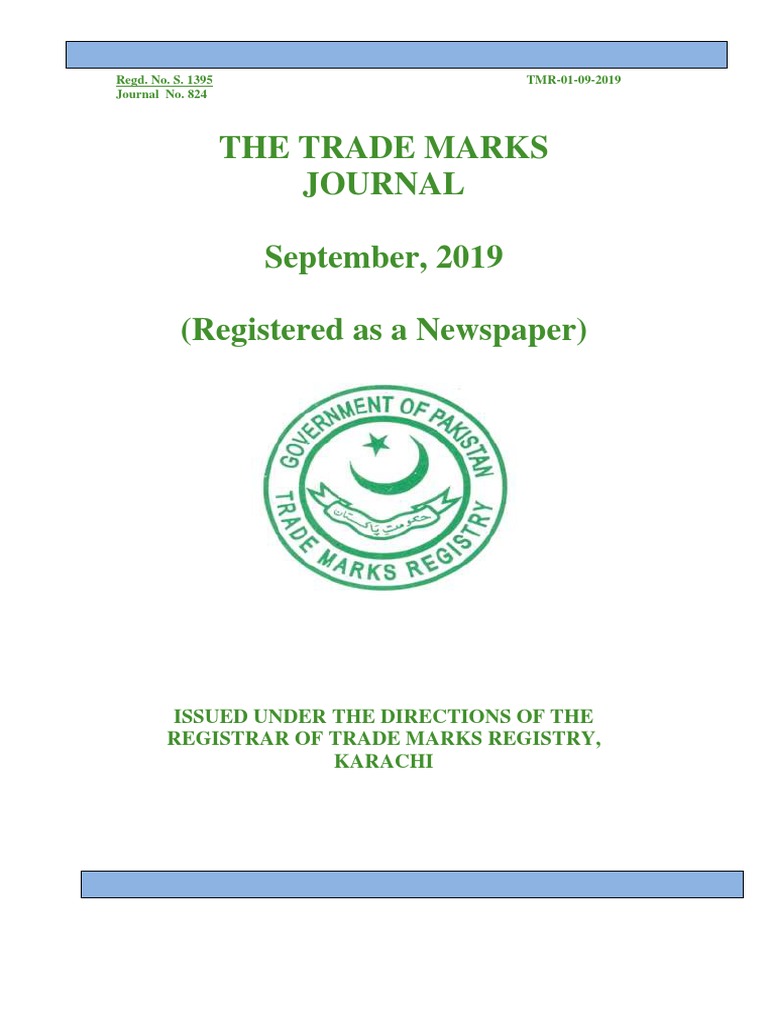 Regd. No. S. 1395
Journal No. 824

TMR-01-09-2019

THE TRADE MARKS JOURNAL

September, 2019

(Registered as a Newspaper)

GOVERNMENT OF PAKISTAN
حکومت پاکستان
TRADE MARKS REGISTRY

ISSUED UNDER THE DIRECTIONS OF THE REGISTRAR OF TRADE MARKS REGISTRY, KARACHI